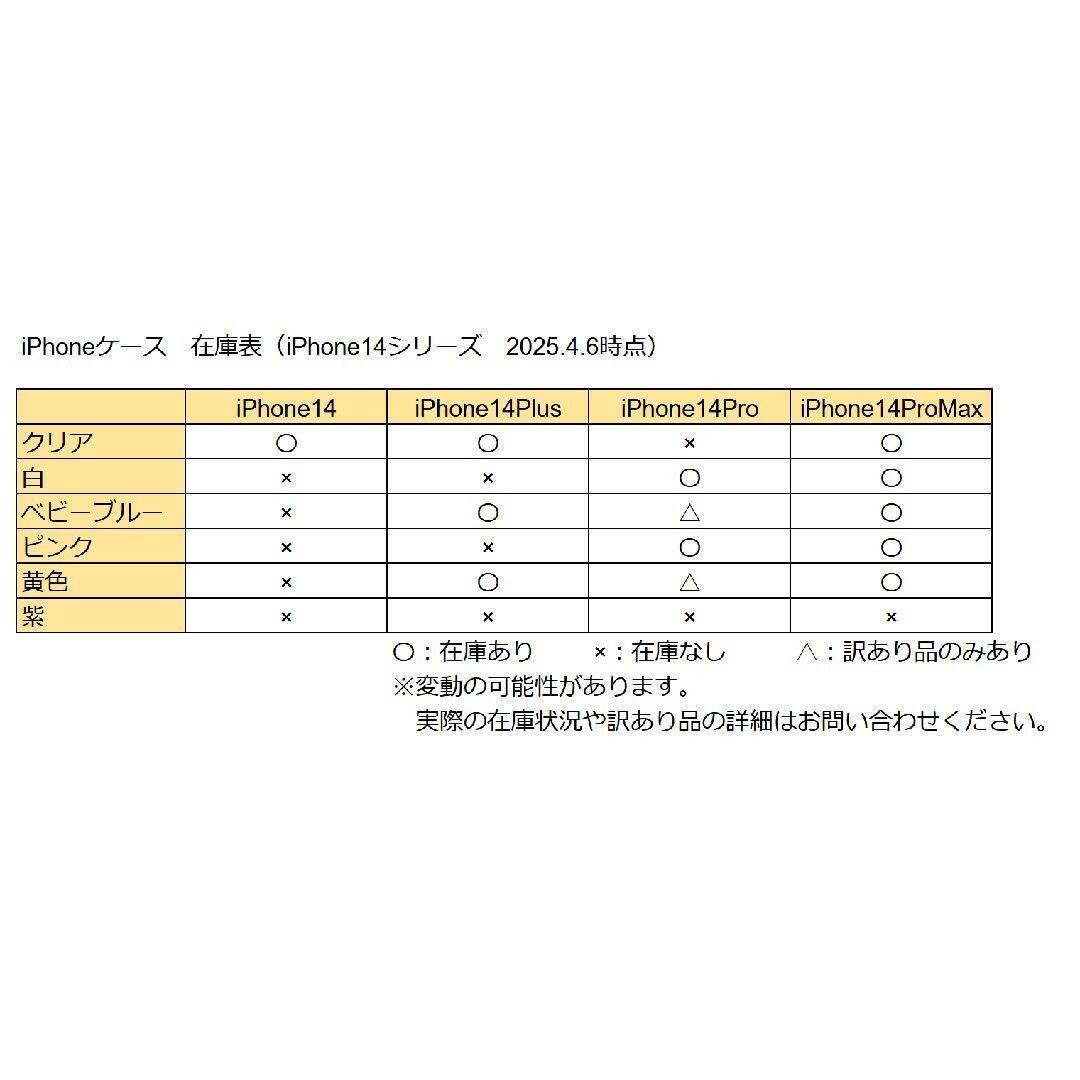 iPhoneケース　在庫表（iPhone14シリーズ　2025.4.6時点）

| | iPhone14 | iPhone14Plus | iPhone14Pro | iPhone14ProMax |
|---|---|---|---|---|
| クリア | ○ | ○ | × | ○ |
| 白 | × | × | ○ | ○ |
| ベビーブルー | × | ○ | △ | ○ |
| ピンク | × | × | ○ | ○ |
| 黄色 | × | ○ | △ | ○ |
| 紫 | × | × | × | × |

○：在庫あり　×：在庫なし　△：訳あり品のみあり
※変動の可能性があります。
実際の在庫状況や訳あり品の詳細はお問い合わせください。